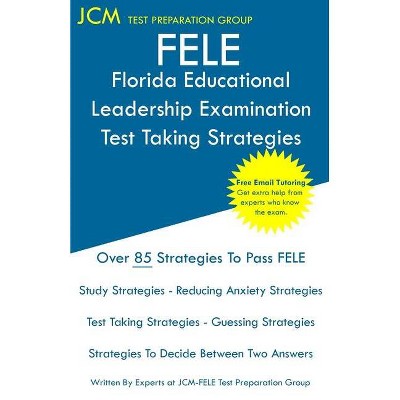 JCM TEST PREPARATION GROUP

FELE

Florida Educational Leadership Examination Test Taking Strategies

Free Email Tutoring
Get extra help from experts who know the exam.

Over 85 Strategies To Pass FELE

Study Strategies - Reducing Anxiety Strategies

Test Taking Strategies - Guessing Strategies

Strategies To Decide Between Two Answers

Written By Experts at JCM-FELE Test Preparation Group